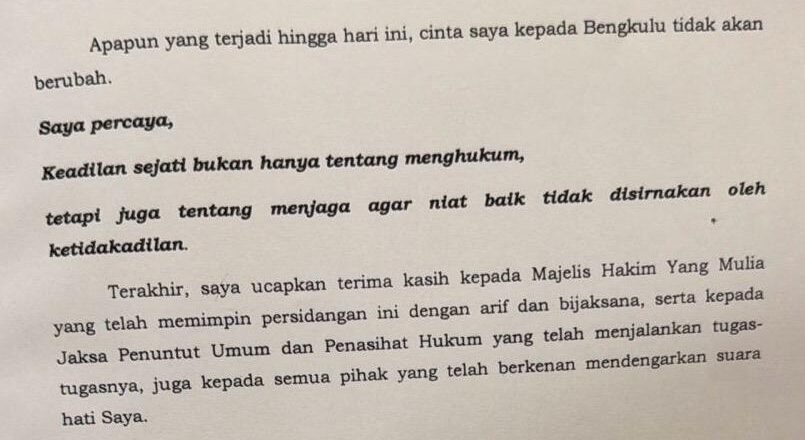 Apapun yang terjadi hingga hari ini, cinta saya kepada Bengkulu tidak akan berubah.

Saya percaya,

Keadilan sejati bukan hanya tentang menghukum,

tetapi juga tentang menjaga agar niat baik tidak disirnakan oleh ketidakadilan.

Terakhir, saya ucapkan terima kasih kepada Majelis Hakim Yang Mulia yang telah memimpin persidangan ini dengan arif dan bijaksana, serta kepada Jaksa Penuntut Umum dan Penasihat Hukum yang telah menjalankan tugas-tugasnya, juga kepada semua pihak yang telah berkenan mendengarkan suara hati Saya.